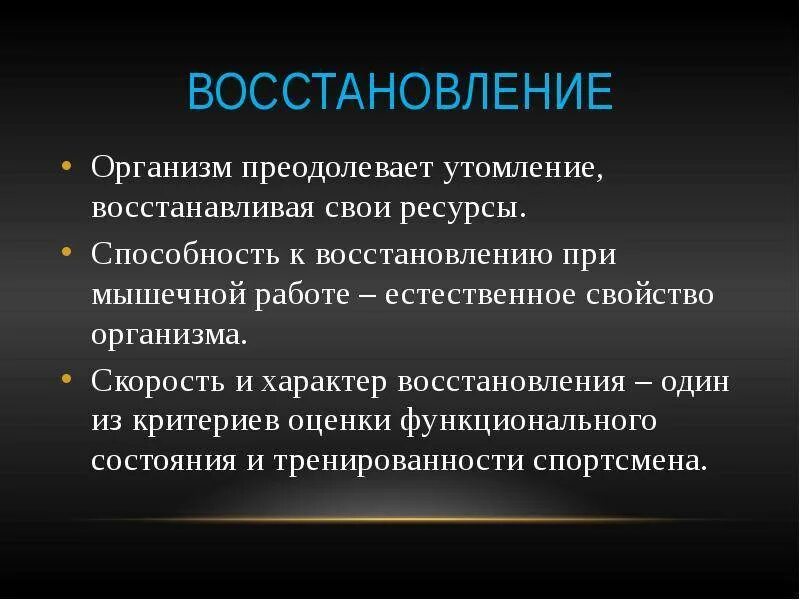 ВОССТАНОВЛЕНИЕ

• Организм преодолевает утомление, восстанавливая свои ресурсы.

• Способность к восстановлению при мышечной работе – естественное свойство организма.

• Скорость и характер восстановления – один из критериев оценки функционального состояния и тренированности спортсмена.